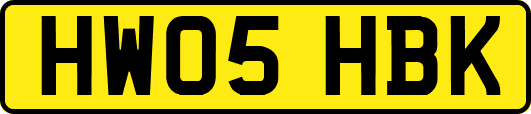 HW05 HBK